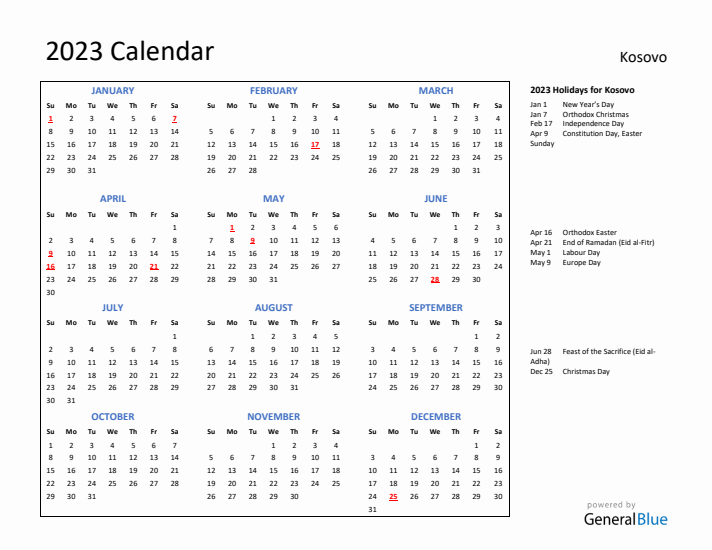 2023 Calendar

Kosovo

JANUARY

| Su | Mo | Tu | We | Th | Fr | Sa |
|---|---|---|---|---|---|---|
| 1 | 2 | 3 | 4 | 5 | 6 | 7 |
| 8 | 9 | 10 | 11 | 12 | 13 | 14 |
| 15 | 16 | 17 | 18 | 19 | 20 | 21 |
| 22 | 23 | 24 | 25 | 26 | 27 | 28 |
| 29 | 30 | 31 | | | | |

FEBRUARY

| Su | Mo | Tu | We | Th | Fr | Sa |
|---|---|---|---|---|---|---|
| | | | 1 | 2 | 3 | 4 |
| 5 | 6 | 7 | 8 | 9 | 10 | 11 |
| 12 | 13 | 14 | 15 | 16 | 17 | 18 |
| 19 | 20 | 21 | 22 | 23 | 24 | 25 |
| 26 | 27 | 28 | | | | |

MARCH

| Su | Mo | Tu | We | Th | Fr | Sa |
|---|---|---|---|---|---|---|
| | | | 1 | 2 | 3 | 4 |
| 5 | 6 | 7 | 8 | 9 | 10 | 11 |
| 12 | 13 | 14 | 15 | 16 | 17 | 18 |
| 19 | 20 | 21 | 22 | 23 | 24 | 25 |
| 26 | 27 | 28 | 29 | 30 | 31 | |

APRIL

| Su | Mo | Tu | We | Th | Fr | Sa |
|---|---|---|---|---|---|---|
| | | | | | | 1 |
| 2 | 3 | 4 | 5 | 6 | 7 | 8 |
| 9 | 10 | 11 | 12 | 13 | 14 | 15 |
| 16 | 17 | 18 | 19 | 20 | 21 | 22 |
| 23 | 24 | 25 | 26 | 27 | 28 | 29 |
| 30 | | | | | | |

MAY

| Su | Mo | Tu | We | Th | Fr | Sa |
|---|---|---|---|---|---|---|
| | 1 | 2 | 3 | 4 | 5 | 6 |
| 7 | 8 | 9 | 10 | 11 | 12 | 13 |
| 14 | 15 | 16 | 17 | 18 | 19 | 20 |
| 21 | 22 | 23 | 24 | 25 | 26 | 27 |
| 28 | 29 | 30 | 31 | | | |

JUNE

| Su | Mo | Tu | We | Th | Fr | Sa |
|---|---|---|---|---|---|---|
| | | | | 1 | 2 | 3 |
| 4 | 5 | 6 | 7 | 8 | 9 | 10 |
| 11 | 12 | 13 | 14 | 15 | 16 | 17 |
| 18 | 19 | 20 | 21 | 22 | 23 | 24 |
| 25 | 26 | 27 | 28 | 29 | 30 | |

JULY

| Su | Mo | Tu | We | Th | Fr | Sa |
|---|---|---|---|---|---|---|
| | | | | | | 1 |
| 2 | 3 | 4 | 5 | 6 | 7 | 8 |
| 9 | 10 | 11 | 12 | 13 | 14 | 15 |
| 16 | 17 | 18 | 19 | 20 | 21 | 22 |
| 23 | 24 | 25 | 26 | 27 | 28 | 29 |
| 30 | 31 | | | | | |

AUGUST

| Su | Mo | Tu | We | Th | Fr | Sa |
|---|---|---|---|---|---|---|
| | | 1 | 2 | 3 | 4 | 5 |
| 6 | 7 | 8 | 9 | 10 | 11 | 12 |
| 13 | 14 | 15 | 16 | 17 | 18 | 19 |
| 20 | 21 | 22 | 23 | 24 | 25 | 26 |
| 27 | 28 | 29 | 30 | 31 | | |

SEPTEMBER

| Su | Mo | Tu | We | Th | Fr | Sa |
|---|---|---|---|---|---|---|
| | | | | | 1 | 2 |
| 3 | 4 | 5 | 6 | 7 | 8 | 9 |
| 10 | 11 | 12 | 13 | 14 | 15 | 16 |
| 17 | 18 | 19 | 20 | 21 | 22 | 23 |
| 24 | 25 | 26 | 27 | 28 | 29 | 30 |

OCTOBER

| Su | Mo | Tu | We | Th | Fr | Sa |
|---|---|---|---|---|---|---|
| 1 | 2 | 3 | 4 | 5 | 6 | 7 |
| 8 | 9 | 10 | 11 | 12 | 13 | 14 |
| 15 | 16 | 17 | 18 | 19 | 20 | 21 |
| 22 | 23 | 24 | 25 | 26 | 27 | 28 |
| 29 | 30 | 31 | | | | |

NOVEMBER

| Su | Mo | Tu | We | Th | Fr | Sa |
|---|---|---|---|---|---|---|
| | | | 1 | 2 | 3 | 4 |
| 5 | 6 | 7 | 8 | 9 | 10 | 11 |
| 12 | 13 | 14 | 15 | 16 | 17 | 18 |
| 19 | 20 | 21 | 22 | 23 | 24 | 25 |
| 26 | 27 | 28 | 29 | 30 | | |

DECEMBER

| Su | Mo | Tu | We | Th | Fr | Sa |
|---|---|---|---|---|---|---|
| | | | | | 1 | 2 |
| 3 | 4 | 5 | 6 | 7 | 8 | 9 |
| 10 | 11 | 12 | 13 | 14 | 15 | 16 |
| 17 | 18 | 19 | 20 | 21 | 22 | 23 |
| 24 | 25 | 26 | 27 | 28 | 29 | 30 |
| 31 | | | | | | |

2023 Holidays for Kosovo

Jan 1 New Year's Day
Jan 7 Orthodox Christmas
Feb 17 Independence Day
Apr 9 Constitution Day, Easter Sunday

Apr 16 Orthodox Easter
Apr 21 End of Ramadan (Eid al-Fitr)
May 1 Labour Day
May 9 Europe Day

Jun 28 Feast of the Sacrifice (Eid al-Adha)
Dec 25 Christmas Day

powered by
GeneralBlue